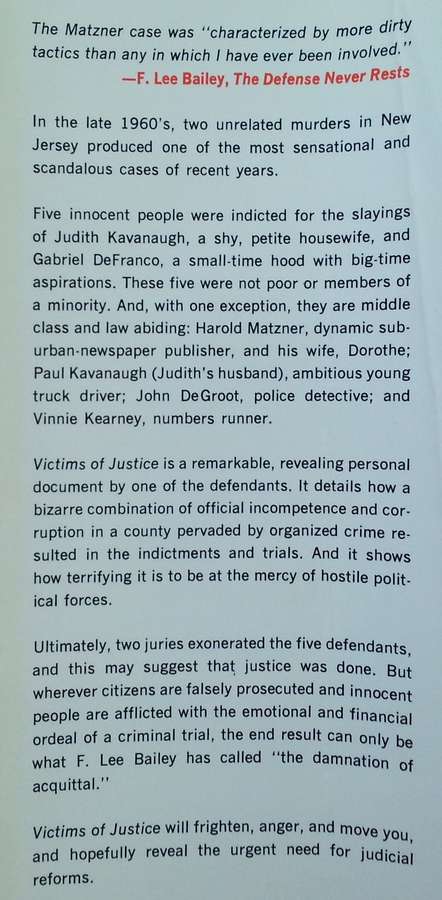 The Matzner case was "characterized by more dirty tactics than any in which I have ever been involved."
—F. Lee Bailey, The Defense Never Rests

In the late 1960's, two unrelated murders in New Jersey produced one of the most sensational and scandalous cases of recent years.

Five innocent people were indicted for the slayings of Judith Kavanaugh, a shy, petite housewife, and Gabriel DeFranco, a small-time hood with big-time aspirations. These five were not poor or members of a minority. And, with one exception, they are middle class and law abiding: Harold Matzner, dynamic suburban-newspaper publisher, and his wife, Dorothe; Paul Kavanaugh (Judith's husband), ambitious young truck driver; John DeGroot, police detective; and Vinnie Kearney, numbers runner.

Victims of Justice is a remarkable, revealing personal document by one of the defendants. It details how a bizarre combination of official incompetence and corruption in a county pervaded by organized crime resulted in the indictments and trials. And it shows how terrifying it is to be at the mercy of hostile political forces.

Ultimately, two juries exonerated the five defendants, and this may suggest that justice was done. But wherever citizens are falsely prosecuted and innocent people are afflicted with the emotional and financial ordeal of a criminal trial, the end result can only be what F. Lee Bailey has called "the damnation of acquittal."

Victims of Justice will frighten, anger, and move you, and hopefully reveal the urgent need for judicial reforms.